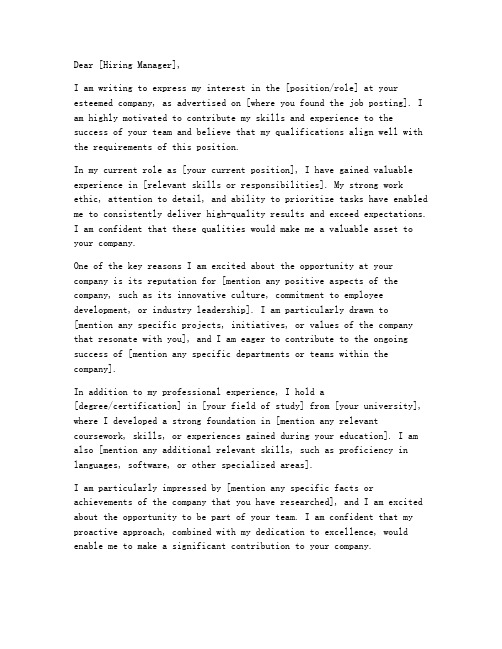 Dear [Hiring Manager],

I am writing to express my interest in the [position/role] at your esteemed company, as advertised on [where you found the job posting]. I am highly motivated to contribute my skills and experience to the success of your team and believe that my qualifications align well with the requirements of this position.

In my current role as [your current position], I have gained valuable experience in [relevant skills or responsibilities]. My strong work ethic, attention to detail, and ability to prioritize tasks have enabled me to consistently deliver high-quality results and exceed expectations. I am confident that these qualities would make me a valuable asset to your company.

One of the key reasons I am excited about the opportunity at your company is its reputation for [mention any positive aspects of the company, such as its innovative culture, commitment to employee development, or industry leadership]. I am particularly drawn to [mention any specific projects, initiatives, or values of the company that resonate with you], and I am eager to contribute to the ongoing success of [mention any specific departments or teams within the company].

In addition to my professional experience, I hold a [degree/certification] in [your field of study] from [your university], where I developed a strong foundation in [mention any relevant coursework, skills, or experiences gained during your education]. I am also [mention any additional relevant skills, such as proficiency in languages, software, or other specialized areas].

I am particularly impressed by [mention any specific facts or achievements of the company that you have researched], and I am excited about the opportunity to be part of your team. I am confident that my proactive approach, combined with my dedication to excellence, would enable me to make a significant contribution to your company.